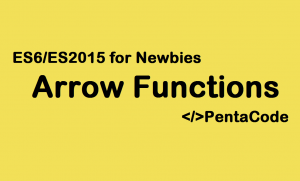 ES6/ES2015 for Newbies

Arrow Functions

</>PentaCode